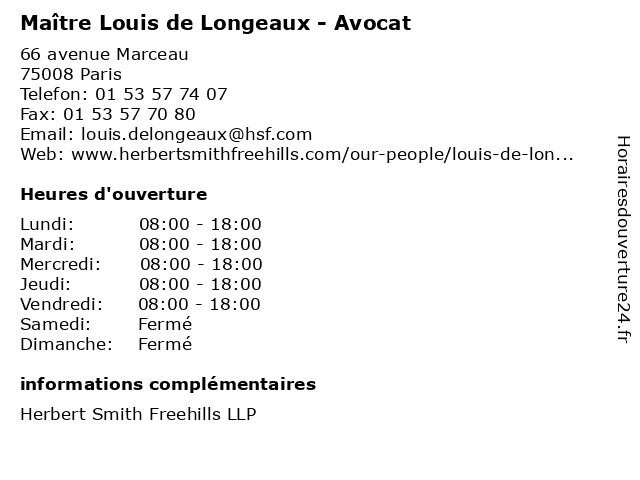 Maître Louis de Longeaux - Avocat

66 avenue Marceau
75008 Paris
Telefon: 01 53 57 74 07
Fax: 01 53 57 70 80
Email: louis.delongeaux@hsf.com
Web: www.herbertsmithfreehills.com/our-people/louis-de-lon...

Heures d'ouverture

Lundi: 08:00 - 18:00
Mardi: 08:00 - 18:00
Mercredi: 08:00 - 18:00
Jeudi: 08:00 - 18:00
Vendredi: 08:00 - 18:00
Samedi: Fermé
Dimanche: Fermé

informations complémentaires

Herbert Smith Freehills LLP

Horairesdouverture24.fr